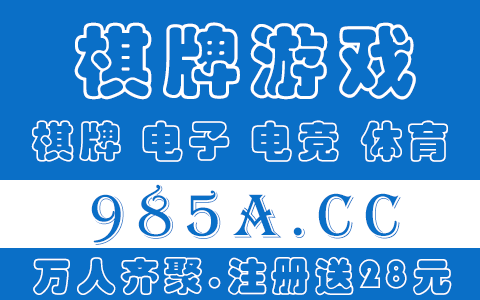 棋牌游戏

棋牌 电子 电竞 体育

985A.CC

万人齐聚·注册送28元